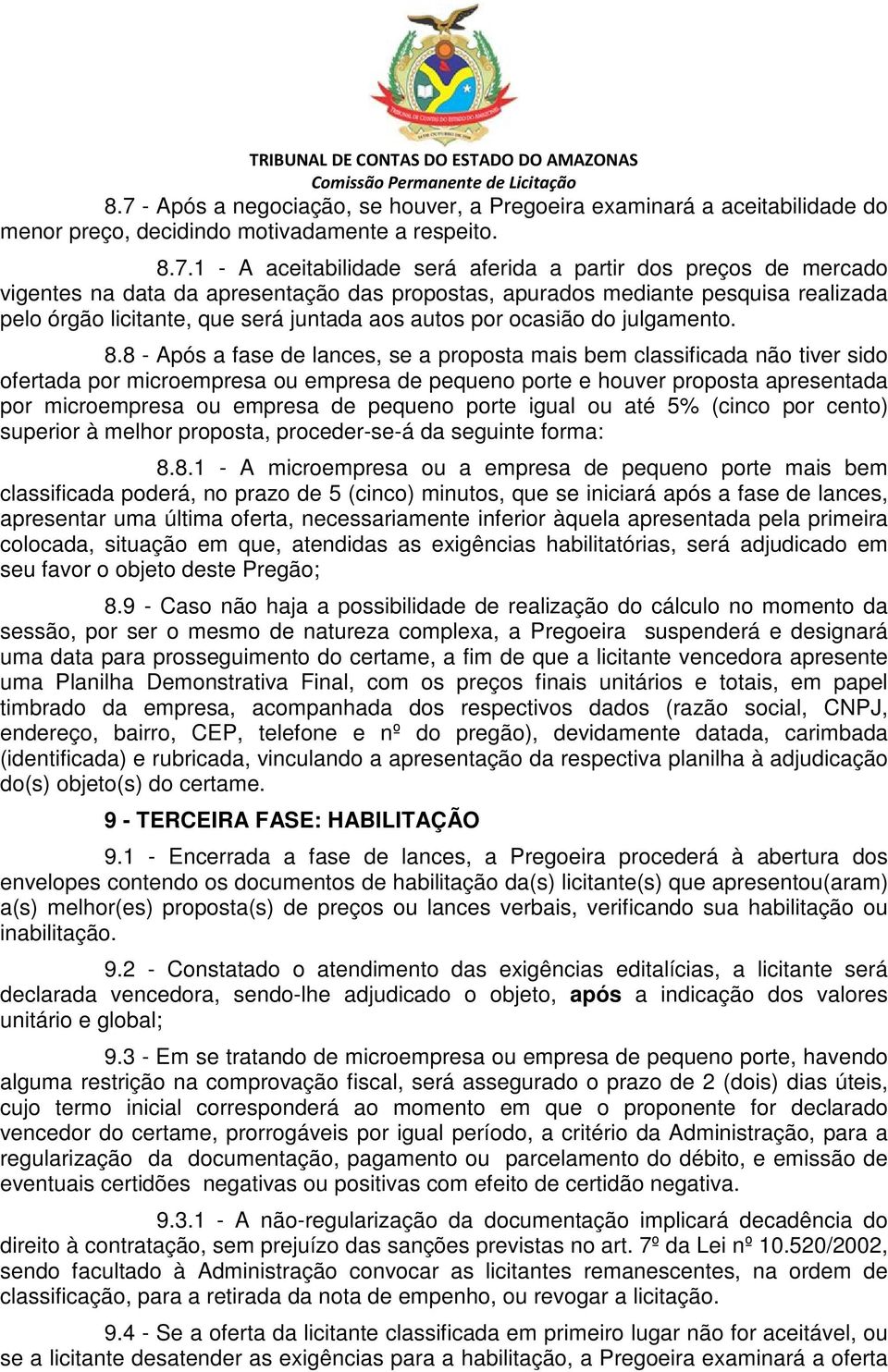 TRIBUNAL DE CONTAS DO ESTADO DO AMAZONAS
Comissão Permanente de Licitação

8.7 - Após a negociação, se houver, a Pregoeira examinará a aceitabilidade do menor preço, decidindo motivadamente a respeito.

8.7.1 - A aceitabilidade será aferida a partir dos preços de mercado vigentes na data da apresentação das propostas, apurados mediante pesquisa realizada pelo órgão licitante, que será juntada aos autos por ocasião do julgamento.

8.8 - Após a fase de lances, se a proposta mais bem classificada não tiver sido ofertada por microempresa ou empresa de pequeno porte e houver proposta apresentada por microempresa ou empresa de pequeno porte igual ou até 5% (cinco por cento) superior à melhor proposta, proceder-se-á da seguinte forma:

8.8.1 - A microempresa ou a empresa de pequeno porte mais bem classificada poderá, no prazo de 5 (cinco) minutos, que se iniciará após a fase de lances, apresentar uma última oferta, necessariamente inferior àquela apresentada pela primeira colocada, situação em que, atendidas as exigências habilitatórias, será adjudicado em seu favor o objeto deste Pregão;

8.9 - Caso não haja a possibilidade de realização do cálculo no momento da sessão, por ser o mesmo de natureza complexa, a Pregoeira suspenderá e designará uma data para prosseguimento do certame, a fim de que a licitante vencedora apresente uma Planilha Demonstrativa Final, com os preços finais unitários e totais, em papel timbrado da empresa, acompanhada dos respectivos dados (razão social, CNPJ, endereço, bairro, CEP, telefone e nº do pregão), devidamente datada, carimbada (identificada) e rubricada, vinculando a apresentação da respectiva planilha à adjudicação do(s) objeto(s) do certame.

9 - TERCEIRA FASE: HABILITAÇÃO

9.1 - Encerrada a fase de lances, a Pregoeira procederá à abertura dos envelopes contendo os documentos de habilitação da(s) licitante(s) que apresentou(aram) a(s) melhor(es) proposta(s) de preços ou lances verbais, verificando sua habilitação ou inabilitação.

9.2 - Constatado o atendimento das exigências editalícias, a licitante será declarada vencedora, sendo-lhe adjudicado o objeto, após a indicação dos valores unitário e global;

9.3 - Em se tratando de microempresa ou empresa de pequeno porte, havendo alguma restrição na comprovação fiscal, será assegurado o prazo de 2 (dois) dias úteis, cujo termo inicial corresponderá ao momento em que o proponente for declarado vencedor do certame, prorrogáveis por igual período, a critério da Administração, para a regularização da documentação, pagamento ou parcelamento do débito, e emissão de eventuais certidões negativas ou positivas com efeito de certidão negativa.

9.3.1 - A não-regularização da documentação implicará decadência do direito à contratação, sem prejuízo das sanções previstas no art. 7º da Lei nº 10.520/2002, sendo facultado à Administração convocar as licitantes remanescentes, na ordem de classificação, para a retirada da nota de empenho, ou revogar a licitação.

9.4 - Se a oferta da licitante classificada em primeiro lugar não for aceitável, ou se a licitante desatender as exigências para a habilitação, a Pregoeira examinará a oferta